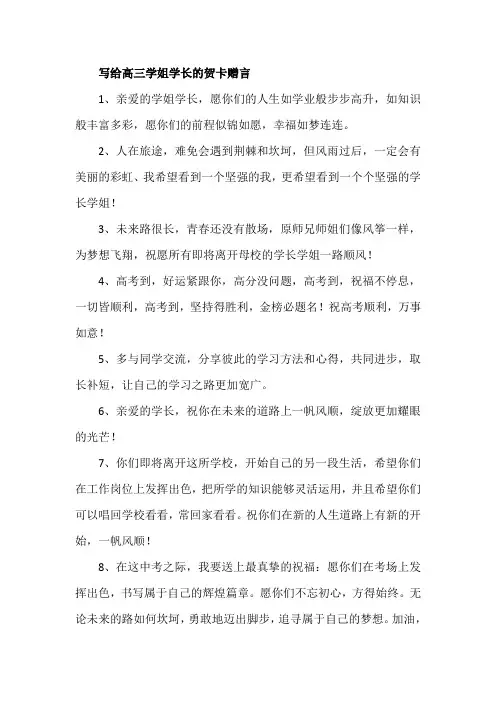 写给高三学姐学长的贺卡赠言

1、亲爱的学姐学长，愿你们的人生如学业般步步高升，如知识般丰富多彩，愿你们的前程似锦如愿，幸福如梦连连。

2、人在旅途，难免会遇到荆棘和坎坷，但风雨过后，一定会有美丽的彩虹、我希望看到一个坚强的我，更希望看到一个个坚强的学长学姐！

3、未来路很长，青春还没有散场，原师兄师姐们像风筝一样，为梦想飞翔，祝愿所有即将离开母校的学长学姐一路顺风！

4、高考到，好运紧跟你，高分没问题，高考到，祝福不停息，一切皆顺利，高考到，坚持得胜利，金榜必题名！祝高考顺利，万事如意！

5、多与同学交流，分享彼此的学习方法和心得，共同进步，取长补短，让自己的学习之路更加宽广。

6、亲爱的学长，祝你在未来的道路上一帆风顺，绽放更加耀眼的光芒！

7、你们即将离开这所学校，开始自己的另一段生活，希望你们在工作岗位上发挥出色，把所学的知识能够灵活运用，并且希望你们可以唱回学校看看，常回家看看。祝你们在新的人生道路上有新的开始，一帆风顺！

8、在这中考之际，我要送上最真挚的祝福：愿你们在考场上发挥出色，书写属于自己的辉煌篇章。愿你们不忘初心，方得始终。无论未来的路如何坎坷，勇敢地迈出脚步，追寻属于自己的梦想。加油，